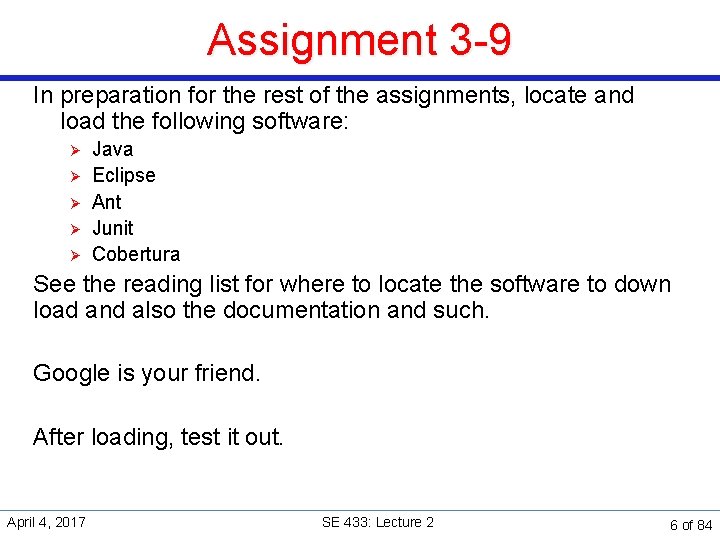 Assignment 3-9

In preparation for the rest of the assignments, locate and load the following software:

➢ Java
➢ Eclipse
➢ Ant
➢ Junit
➢ Cobertura

See the reading list for where to locate the software to down load and also the documentation and such.

Google is your friend.

After loading, test it out.

April 4, 2017 SE 433: Lecture 2 6 of 84